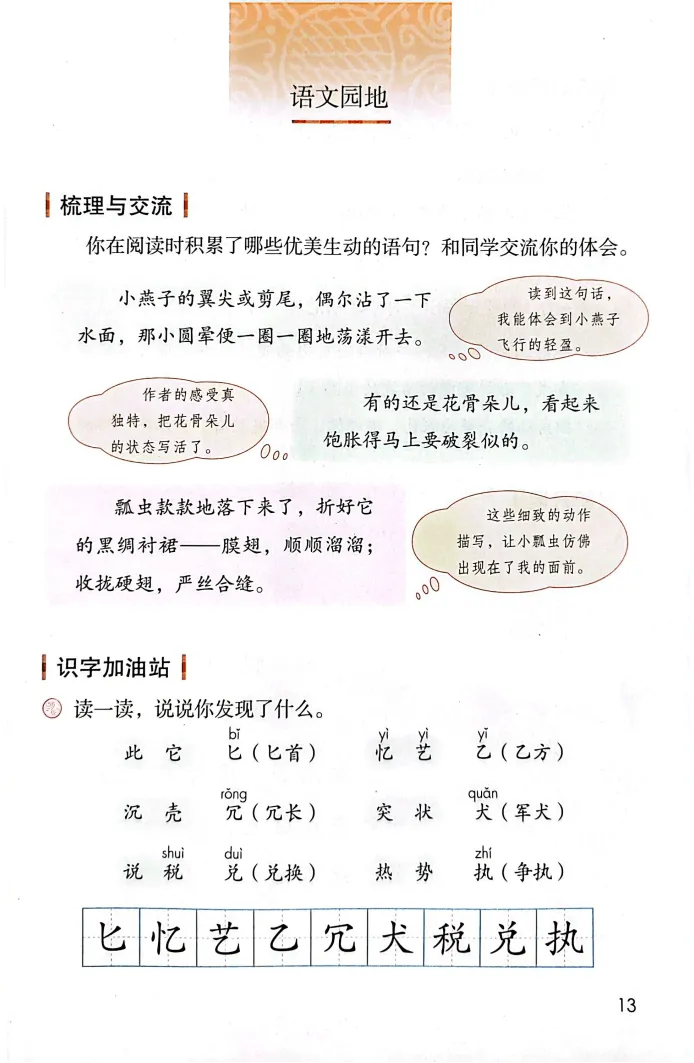 语文园地

梳理与交流

你在阅读时积累了哪些优美生动的语句？和同学交流你的体会。

小燕子的翼尖或剪尾，偶尔沾了一下水面，那小圆晕便一圈一圈地荡漾开去。

读到这句话，我能体会到小燕子飞行的轻盈。

作者的感受真独特，把花骨朵儿的状态写活了。

有的还是花骨朵儿，看起来饱胀得马上要破裂似的。

瓢虫款款地落下来了，折好它的黑绸衬裙——膜翅，顺顺溜溜；收拢硬翅，严丝合缝。

这些细致的动作描写，让小瓢虫仿佛出现在了我的面前。

识字加油站

读一读，说说你发现了什么。

此　它　bǐ 匕（匕首）　yì 忆 yì 艺　yǐ 乙（乙方）

沉　壳　rǒng 冗（冗长）　突　状　quǎn 犬（军犬）

说　shuì 税　duì 兑（兑换）　热　势　zhí 执（争执）

匕 忆 艺 乙 冗 犬 税 兑 执

13